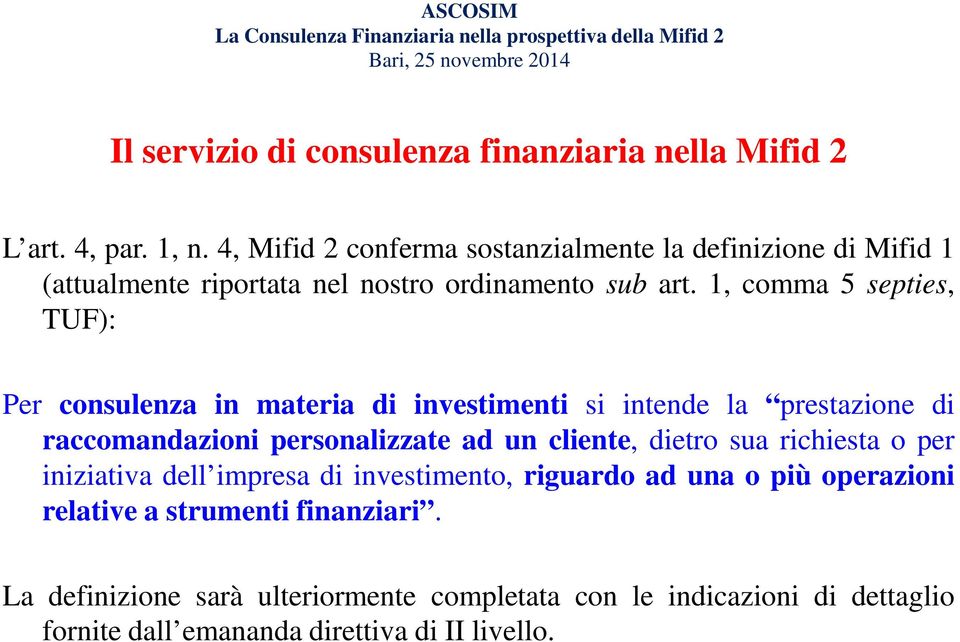 ASCOSIM
La Consulenza Finanziaria nella prospettiva della Mifid 2
Bari, 25 novembre 2014

Il servizio di consulenza finanziaria nella Mifid 2

L’art. 4, par. 1, n. 4, Mifid 2 conferma sostanzialmente la definizione di Mifid 1 (attualmente riportata nel nostro ordinamento sub art. 1, comma 5 septies, TUF):

Per consulenza in materia di investimenti si intende la “prestazione di raccomandazioni personalizzate ad un cliente, dietro sua richiesta o per iniziativa dell’impresa di investimento, riguardo ad una o più operazioni relative a strumenti finanziari”.

La definizione sarà ulteriormente completata con le indicazioni di dettaglio fornite dall’emananda direttiva di II livello.